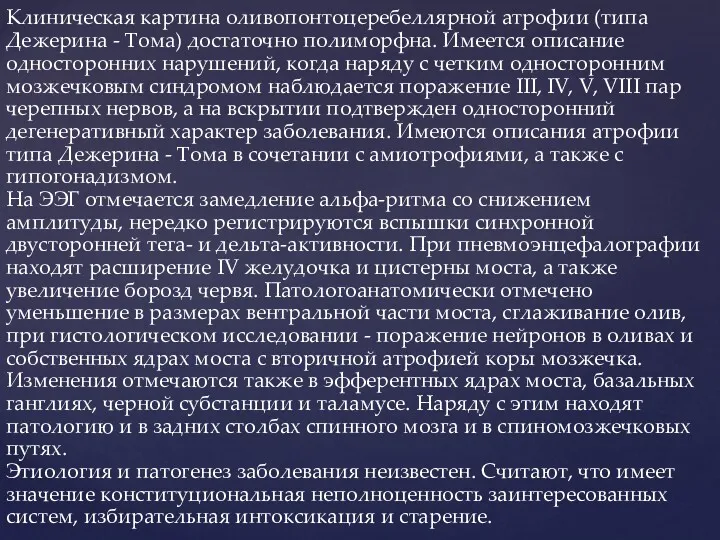 Клиническая картина оливопонтоцеребеллярной атрофии (типа Дежерина - Тома) достаточно полиморфна. Имеется описание односторонних нарушений, когда наряду с четким односторонним мозжечковым синдромом наблюдается поражение III, IV, V, VIII пар черепных нервов, а на вскрытии подтвержден односторонний дегенеративный характер заболевания. Имеются описания атрофии типа Дежерина - Тома в сочетании с амиотрофиями, а также с гипогонадизмом.
На ЭЭГ отмечается замедление альфа-ритма со снижением амплитуды, нередко регистрируются вспышки синхронной двусторонней тега- и дельта-активности. При пневмоэнцефалографии находят расширение IV желудочка и цистерны моста, а также увеличение борозд червя. Патологоанатомически отмечено уменьшение в размерах вентральной части моста, сглаживание олив, при гистологическом исследовании - поражение нейронов в оливах и собственных ядрах моста с вторичной атрофией коры мозжечка. Изменения отмечаются также в эфферентных ядрах моста, базальных ганглиях, черной субстанции и таламусе. Наряду с этим находят патологию и в задних столбах спинного мозга и в спиномозжечковых путях.
Этиология и патогенез заболевания неизвестен. Считают, что имеет значение конституциональная неполноценность заинтересованных систем, избирательная интоксикация и старение.